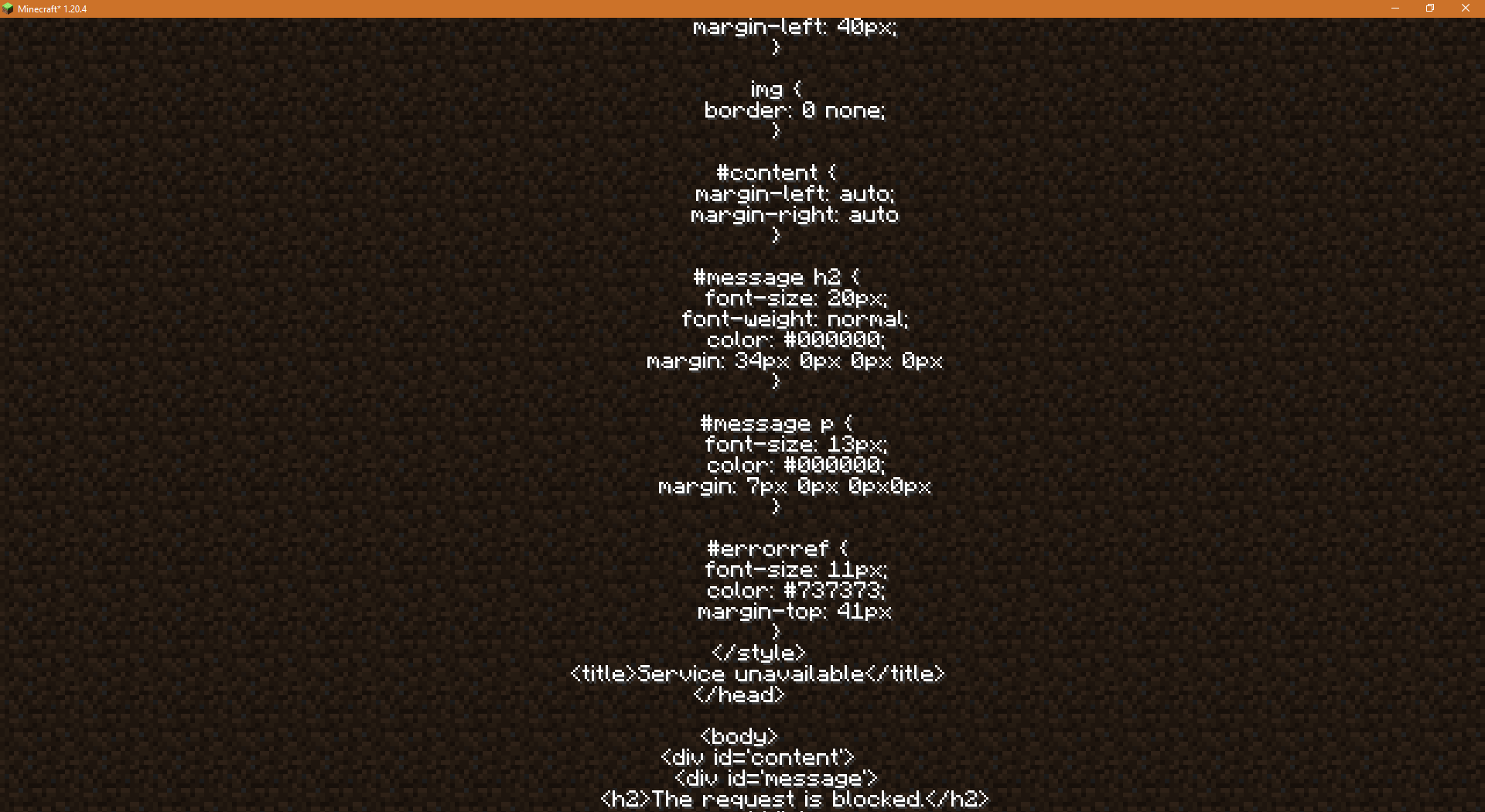 Minecraft* 1.20.4

margin-left: 40px;
}

img {
border: 0 none;
}

#content {
margin-left: auto;
margin-right: auto
}

#message h2 {
font-size: 20px;
font-weight: normal;
color: #000000;
margin: 34px 0px 0px 0px
}

#message p {
font-size: 13px;
color: #000000;
margin: 7px 0px 0px0px
}

#errorref {
font-size: 11px;
color: #737373;
margin-top: 41px
}
</style>
<title>Service unavailable</title>
</head>

<body>
<div id='content'>
<div id='message'>
<h2>The request is blocked.</h2>